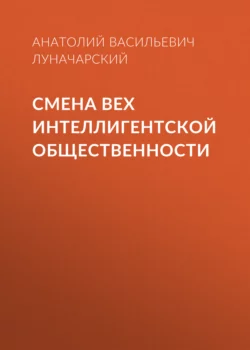 АНАТОЛИЙ ВАСИЛЬЕВИЧ ЛУНАЧАРСКИЙ

СМЕНА ВЕХ ИНТЕЛЛИГЕНТСКОЙ ОБЩЕСТВЕННОСТИ